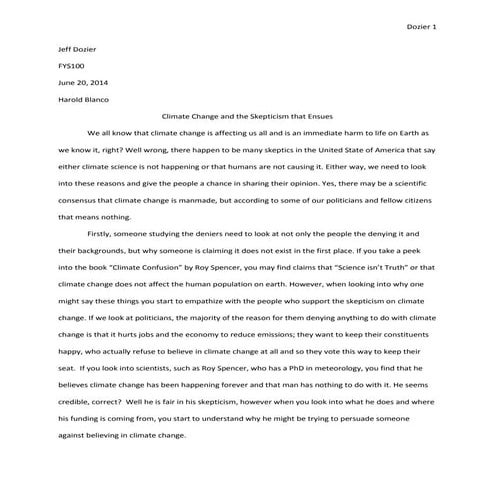 Dozier 1

Jeff Dozier

FYS100

June 20, 2014

Harold Blanco

Climate Change and the Skepticism that Ensues

We all know that climate change is affecting us all and is an immediate harm to life on Earth as we know it, right? Well wrong, there happen to be many skeptics in the United State of America that say either climate science is not happening or that humans are not causing it. Either way, we need to look into these reasons and give the people a chance in sharing their opinion. Yes, there may be a scientific consensus that climate change is manmade, but according to some of our politicians and fellow citizens that means nothing.

Firstly, someone studying the deniers need to look at not only the people the denying it and their backgrounds, but why someone is claiming it does not exist in the first place. If you take a peek into the book "Climate Confusion" by Roy Spencer, you may find claims that "Science isn't Truth" or that climate change does not affect the human population on earth. However, when looking into why one might say these things you start to empathize with the people who support the skepticism on climate change. If we look at politicians, the majority of the reason for them denying anything to do with climate change is that it hurts jobs and the economy to reduce emissions; they want to keep their constituents happy, who actually refuse to believe in climate change at all and so they vote this way to keep their seat. If you look into scientists, such as Roy Spencer, who has a PhD in meteorology, you find that he believes climate change has been happening forever and that man has nothing to do with it. He seems credible, correct? Well he is fair in his skepticism, however when you look into what he does and where his funding is coming from, you start to understand why he might be trying to persuade someone against believing in climate change.